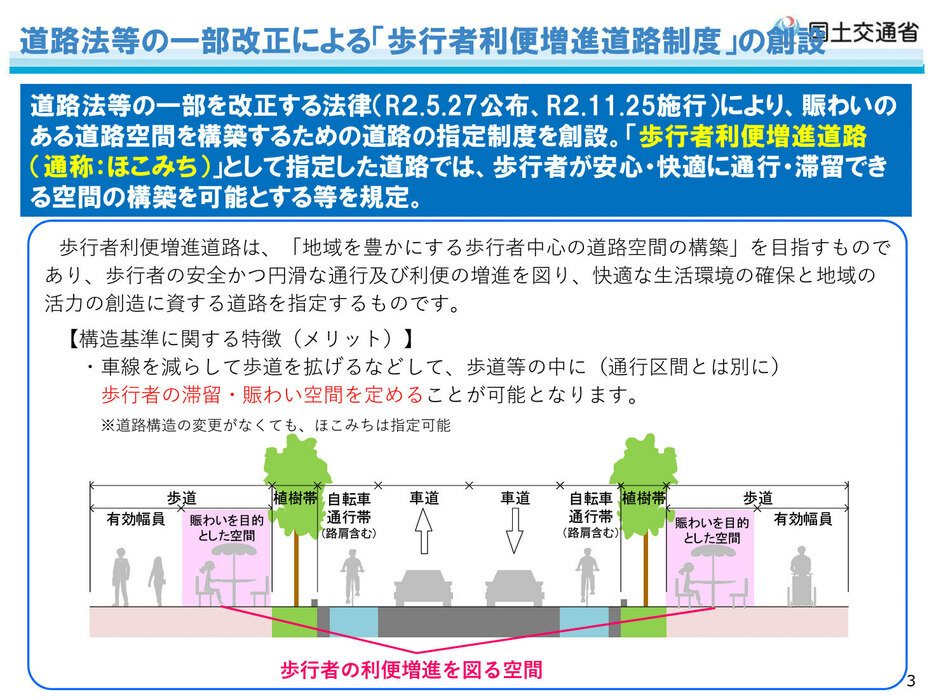 道路法等の一部改正による「歩行者利便増進道路制度」の創設

国土交通省

道路法等の一部を改正する法律(R2.5.27公布、R2.11.25施行)により、賑わいのある道路空間を構築するための道路の指定制度を創設。「歩行者利便増進道路(通称:ほこみち)」として指定した道路では、歩行者が安心・快適に通行・滞留できる空間の構築を可能とする等を規定。

歩行者利便増進道路は、「地域を豊かにする歩行者中心の道路空間の構築」を目指すものであり、歩行者の安全かつ円滑な通行及び利便の増進を図り、快適な生活環境の確保と地域の活力の創造に資する道路を指定するものです。

【構造基準に関する特徴(メリット)】

・車線を減らして歩道を拡げるなどして、歩道等の中に(通行区間とは別に)歩行者の滞留・賑わい空間を定めることが可能となります。

※道路構造の変更がなくても、ほこみちは指定可能

歩道

有効幅員

賑わいを目的とした空間

植樹帯

自転車通行帯(路肩含む)

車道

車道

自転車通行帯(路肩含む)

植樹帯

歩道

賑わいを目的とした空間

有効幅員

歩行者の利便増進を図る空間

3